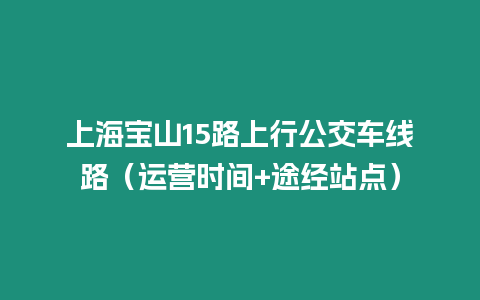 上海宝山15路上行公交车线路（运营时间+途经站点）